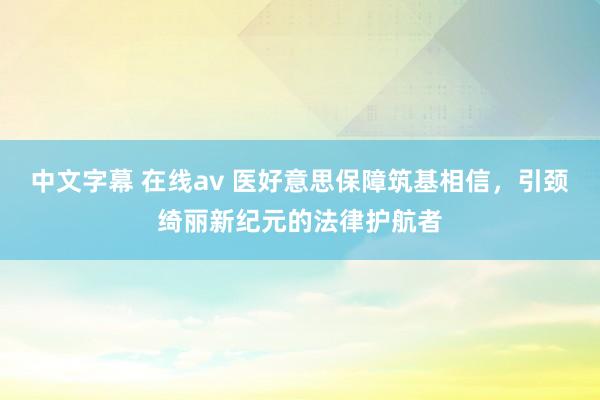 中文字幕 在线av 医好意思保障筑基相信，引颈绮丽新纪元的法律护航者